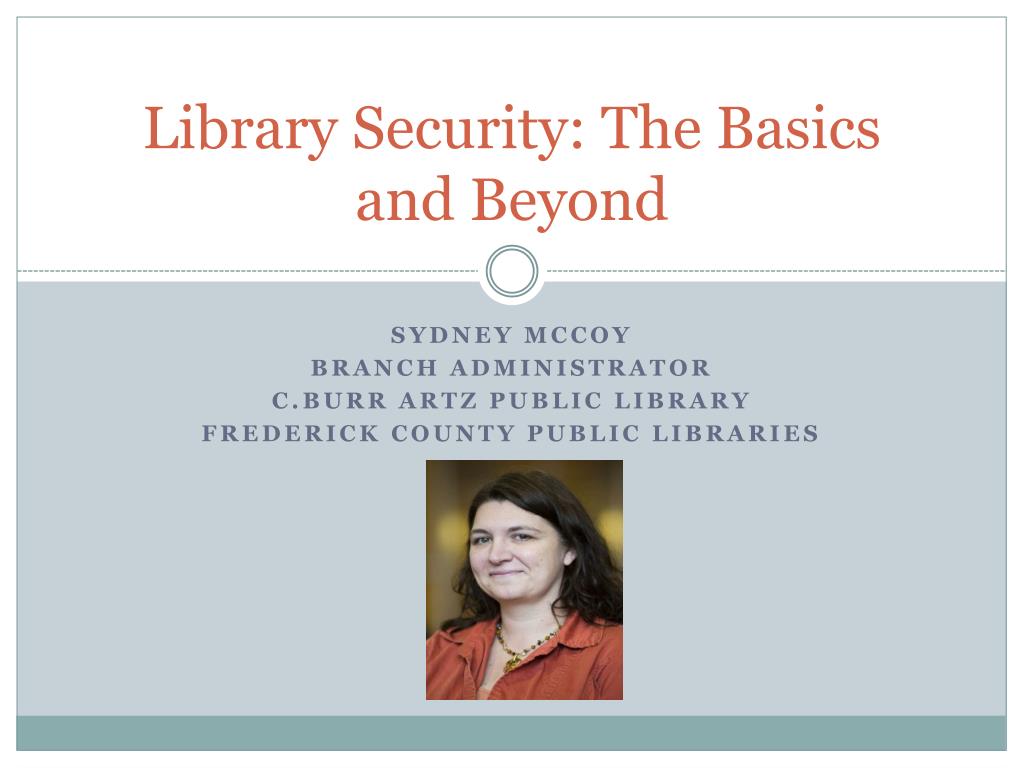 Library Security: The Basics and Beyond

SYDNEY MCCOY
BRANCH ADMINISTRATOR
C.BURR ARTZ PUBLIC LIBRARY
FREDERICK COUNTY PUBLIC LIBRARIES